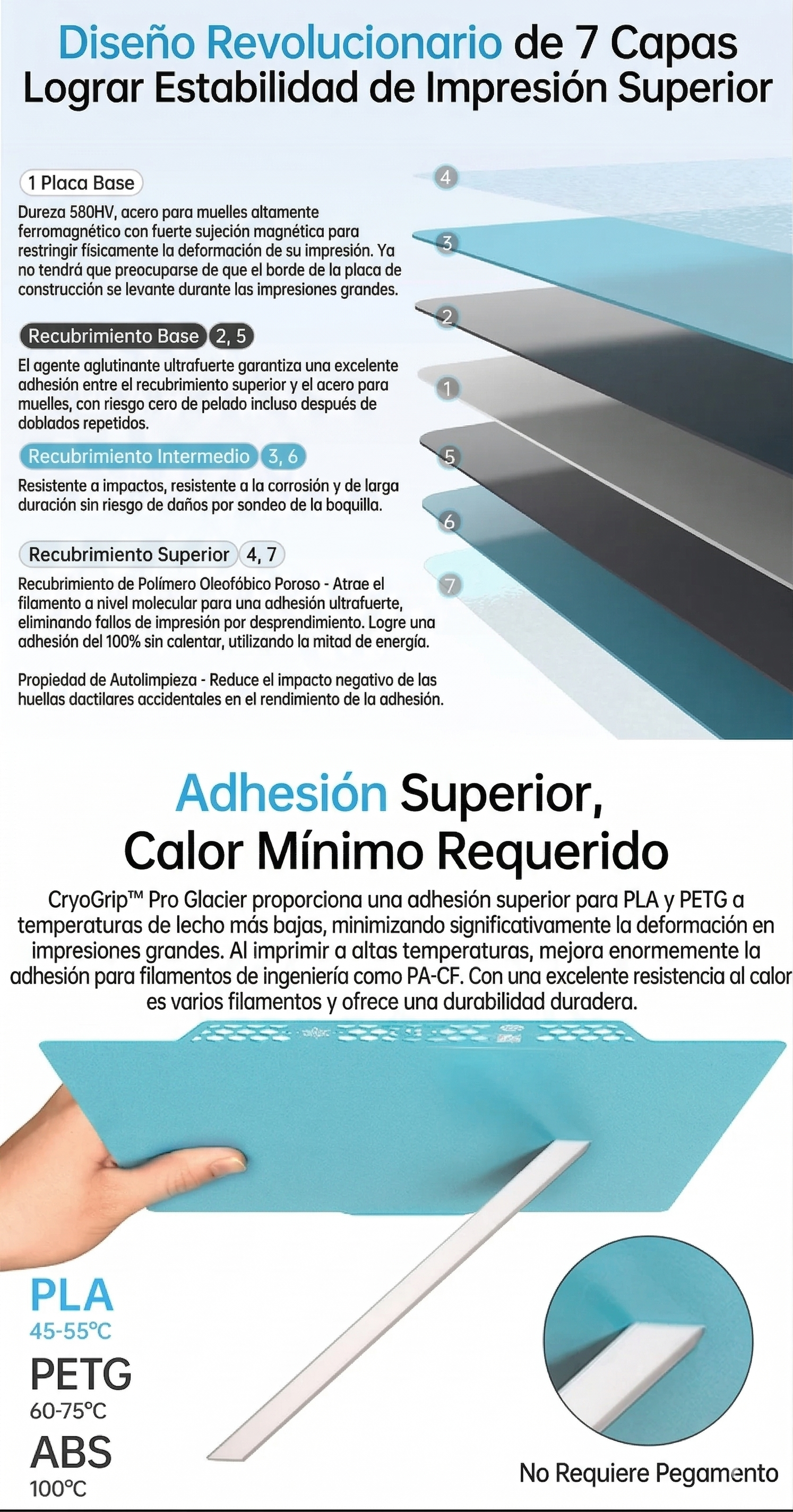 Diseño Revolucionario de 7 Capas
Lograr Estabilidad de Impresión Superior

1 Placa Base

Dureza 580HV, acero para muelles altamente ferromagnético con fuerte sujeción magnética para restringir físicamente la deformación de su impresión. Ya no tendrá que preocuparse de que el borde de la placa de construcción se levante durante las impresiones grandes.

Recubrimiento Base 2, 5

El agente aglutinante ultrafuerte garantiza una excelente adhesión entre el recubrimiento superior y el acero para muelles, con riesgo cero de pelado incluso después de doblados repetidos.

Recubrimiento Intermedio 3, 6

Resistente a impactos, resistente a la corrosión y de larga duración sin riesgo de daños por sondeo de la boquilla.

Recubrimiento Superior 4, 7

Recubrimiento de Polímero Oleofóbico Poroso - Atrae el filamento a nivel molecular para una adhesión ultrafuerte, eliminando fallos de impresión por desprendimiento. Logre una adhesión del 100% sin calentar, utilizando la mitad de energía.

Propiedad de Autolimpieza - Reduce el impacto negativo de las huellas dactilares accidentales en el rendimiento de la adhesión.

4
3
2
1
5
6
7

Adhesión Superior,
Calor Mínimo Requerido

CryoGrip™ Pro Glacier proporciona una adhesión superior para PLA y PETG a temperaturas de lecho más bajas, minimizando significativamente la deformación en impresiones grandes. Al imprimir a altas temperaturas, mejora enormemente la adhesión para filamentos de ingeniería como PA-CF. Con una excelente resistencia al calor es varios filamentos y ofrece una durabilidad duradera.

PLA
45-55°C
PETG
60-75°C
ABS
100°C

No Requiere Pegamento